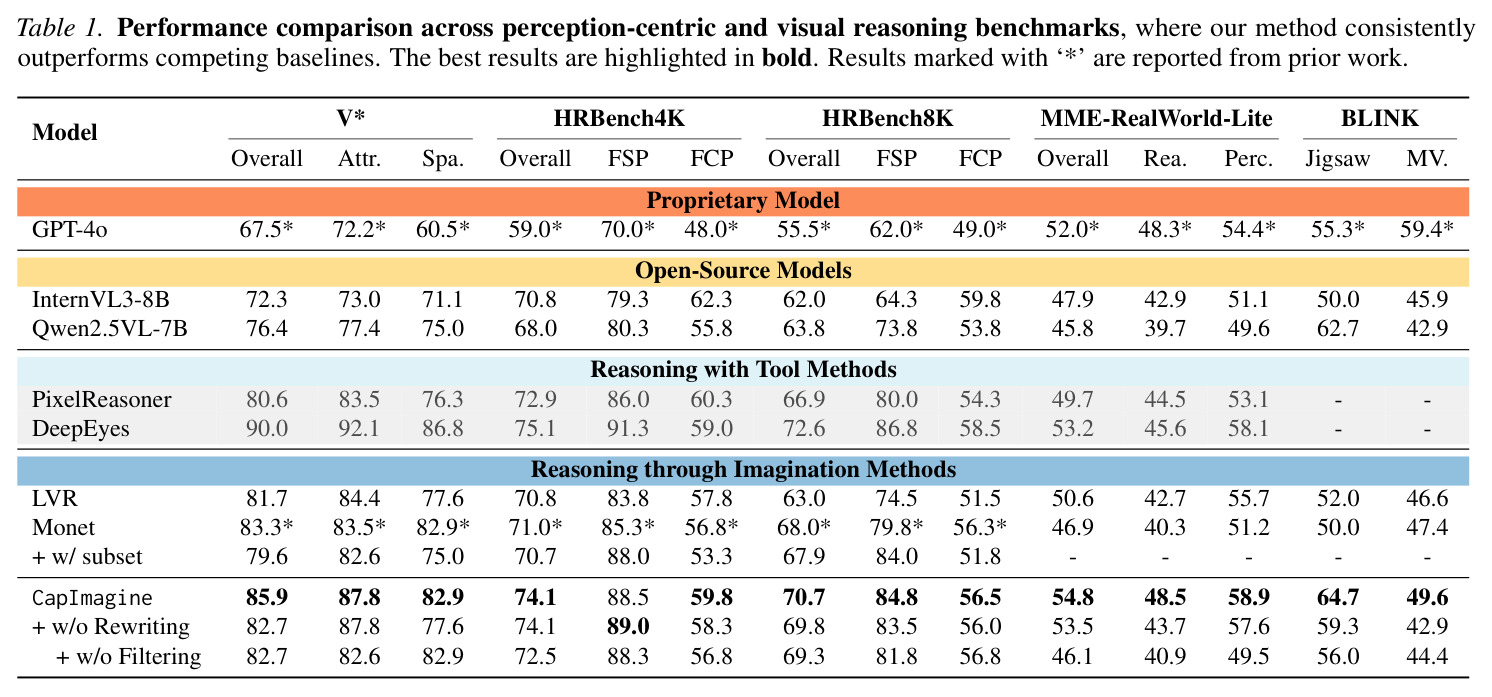 Table 1. Performance comparison across perception-centric and visual reasoning benchmarks, where our method consistently outperforms competing baselines. The best results are highlighted in bold. Results marked with '*' are reported from prior work.

| Model | V* | | | HRBench4K | | | HRBench8K | | | MME-RealWorld-Lite | | | BLINK | |
|---|---|---|---|---|---|---|---|---|---|---|---|---|---|---|
| | Overall | Attr. | Spa. | Overall | FSP | FCP | Overall | FSP | FCP | Overall | Rea. | Perc. | Jigsaw | MV. |
| Proprietary Model | | | | | | | | | | | | | | |
| GPT-4o | 67.5* | 72.2* | 60.5* | 59.0* | 70.0* | 48.0* | 55.5* | 62.0* | 49.0* | 52.0* | 48.3* | 54.4* | 55.3* | 59.4* |
| Open-Source Models | | | | | | | | | | | | | | |
| InternVL3-8B | 72.3 | 73.0 | 71.1 | 70.8 | 79.3 | 62.3 | 62.0 | 64.3 | 59.8 | 47.9 | 42.9 | 51.1 | 50.0 | 45.9 |
| Qwen2.5VL-7B | 76.4 | 77.4 | 75.0 | 68.0 | 80.3 | 55.8 | 63.8 | 73.8 | 53.8 | 45.8 | 39.7 | 49.6 | 62.7 | 42.9 |
| Reasoning with Tool Methods | | | | | | | | | | | | | | |
| PixelReasoner | 80.6 | 83.5 | 76.3 | 72.9 | 86.0 | 60.3 | 66.9 | 80.0 | 54.3 | 49.7 | 44.5 | 53.1 | - | - |
| DeepEyes | 90.0 | 92.1 | 86.8 | 75.1 | 91.3 | 59.0 | 72.6 | 86.8 | 58.5 | 53.2 | 45.6 | 58.1 | - | - |
| Reasoning through Imagination Methods | | | | | | | | | | | | | | |
| LVR | 81.7 | 84.4 | 77.6 | 70.8 | 83.8 | 57.8 | 63.0 | 74.5 | 51.5 | 50.6 | 42.7 | 55.7 | 52.0 | 46.6 |
| Monet | 83.3* | 83.5* | 82.9* | 71.0* | 85.3* | 56.8* | 68.0* | 79.8* | 56.3* | 46.9 | 40.3 | 51.2 | 50.0 | 47.4 |
| + w/ subset | 79.6 | 82.6 | 75.0 | 70.7 | 88.0 | 53.3 | 67.9 | 84.0 | 51.8 | - | - | - | - | - |
| CapImagine | 85.9 | 87.8 | 82.9 | 74.1 | 88.5 | 59.8 | 70.7 | 84.8 | 56.5 | 54.8 | 48.5 | 58.9 | 64.7 | 49.6 |
| + w/o Rewriting | 82.7 | 87.8 | 77.6 | 74.1 | 89.0 | 58.3 | 69.8 | 83.5 | 56.0 | 53.5 | 43.7 | 57.6 | 59.3 | 42.9 |
| + w/o Filtering | 82.7 | 82.6 | 82.9 | 72.5 | 88.3 | 56.8 | 69.3 | 81.8 | 56.8 | 46.1 | 40.9 | 49.5 | 56.0 | 44.4 |